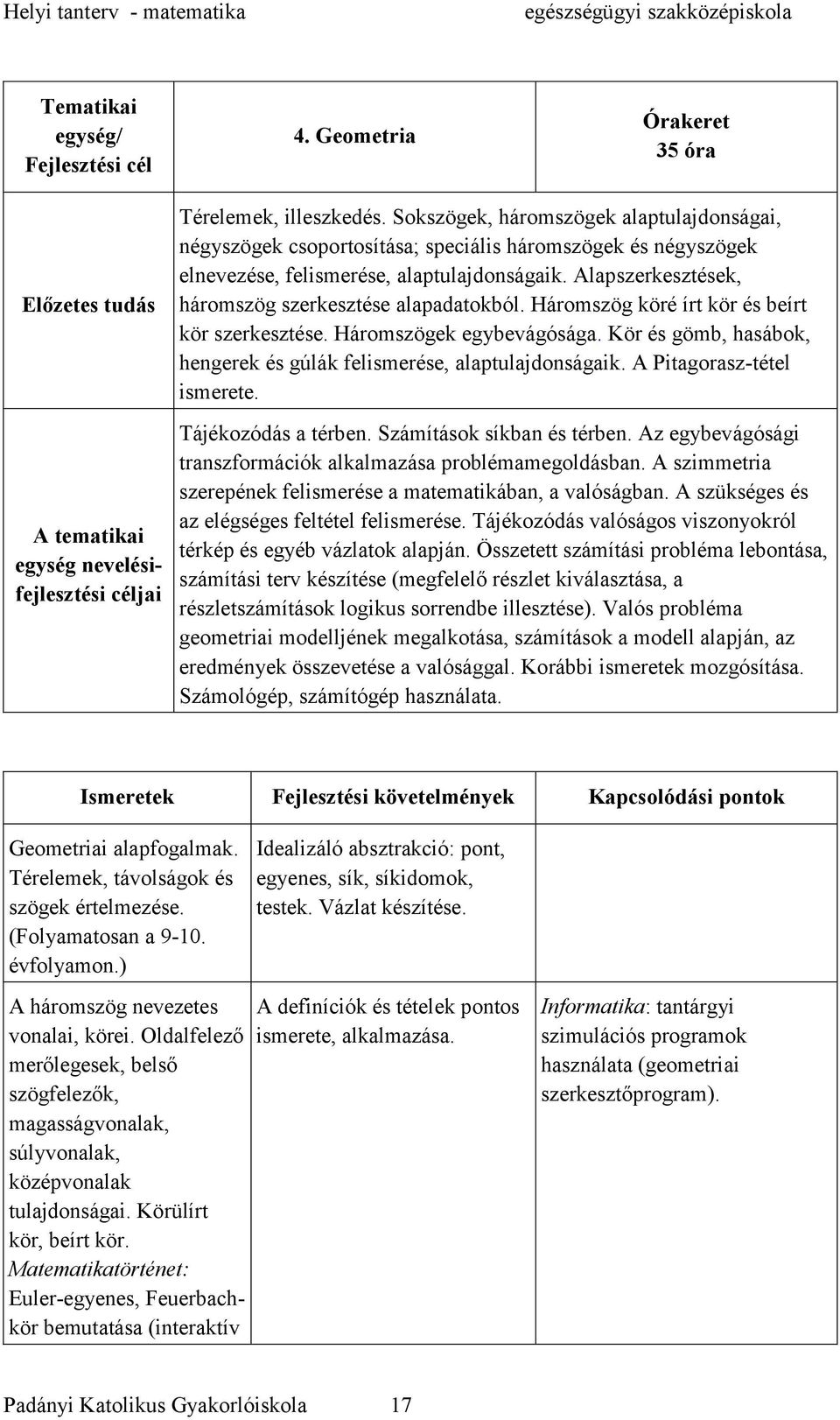 Helyi tanterv - matematika egészségügyi szakközépiskola

| Tematikai egység/ Fejlesztési cél | 4. Geometria | Órakeret 35 óra |
|---|---|---|
| Előzetes tudás | Térelemek, illeszkedés. Sokszögek, háromszögek alaptulajdonságai, négyszögek csoportosítása; speciális háromszögek és négyszögek elnevezése, felismerése, alaptulajdonságaik. Alapszerkesztések, háromszög szerkesztése alapadatokból. Háromszög köré írt kör és beírt kör szerkesztése. Háromszögek egybevágósága. Kör és gömb, hasábok, hengerek és gúlák felismerése, alaptulajdonságaik. A Pitagorasz-tétel ismerete. | |
| A tematikai egység nevelési-fejlesztési céljai | Tájékozódás a térben. Számítások síkban és térben. Az egybevágósági transzformációk alkalmazása problémamegoldásban. A szimmetria szerepének felismerése a matematikában, a valóságban. A szükséges és az elégséges feltétel felismerése. Tájékozódás valóságos viszonyokról térkép és egyéb vázlatok alapján. Összetett számítási probléma lebontása, számítási terv készítése (megfelelő részlet kiválasztása, a részletszámítások logikus sorrendbe illesztése). Valós probléma geometriai modelljének megalkotása, számítások a modell alapján, az eredmények összevetése a valósággal. Korábbi ismeretek mozgósítása. Számológép, számítógép használata. | |

| Ismeretek | Fejlesztési követelmények | Kapcsolódási pontok |
|---|---|---|
| Geometriai alapfogalmak. Térelemek, távolságok és szögek értelmezése. (Folyamatosan a 9-10. évfolyamon.) | Idealizáló absztrakció: pont, egyenes, sík, síkidomok, testek. Vázlat készítése. | |
| A háromszög nevezetes vonalai, körei. Oldalfelező merőlegesek, belső szögfelezők, magasságvonalak, súlyvonalak, középvonalak tulajdonságai. Körülírt kör, beírt kör. Matematikatörténet: Euler-egyenes, Feuerbach-kör bemutatása (interaktív | A definíciók és tételek pontos ismerete, alkalmazása. | Informatika: tantárgyi szimulációs programok használata (geometriai szerkesztőprogram). |

Padányi Katolikus Gyakorlóiskola 17